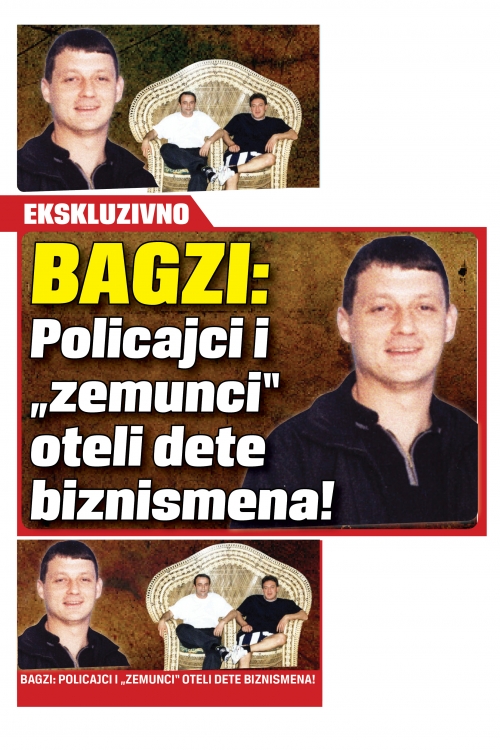 EKSKLUZIVNO

BAGZI:
Policajci i „zemunci" oteli dete biznismena!

BAGZI: POLICAJCI I „ZEMUNCI" OTELI DETE BIZNISMENA!